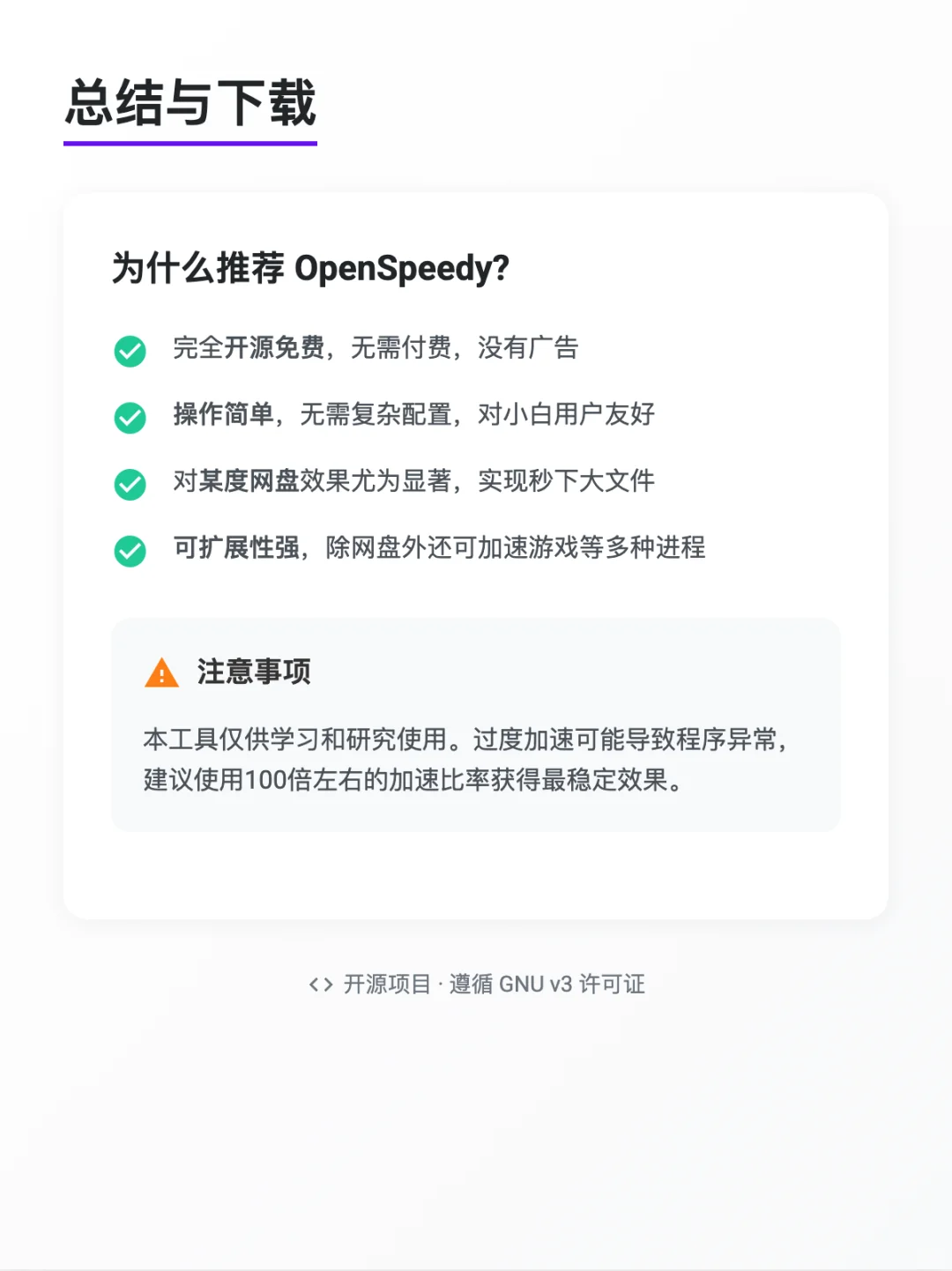 总结与下载

为什么推荐 OpenSpeedy?

完全开源免费，无需付费，没有广告

操作简单，无需复杂配置，对小白用户友好

对某度网盘效果尤为显著，实现秒下大文件

可扩展性强，除网盘外还可加速游戏等多种进程

注意事项

本工具仅供学习和研究使用。过度加速可能导致程序异常，建议使用100倍左右的加速比率获得最稳定效果。

<> 开源项目 · 遵循 GNU v3 许可证